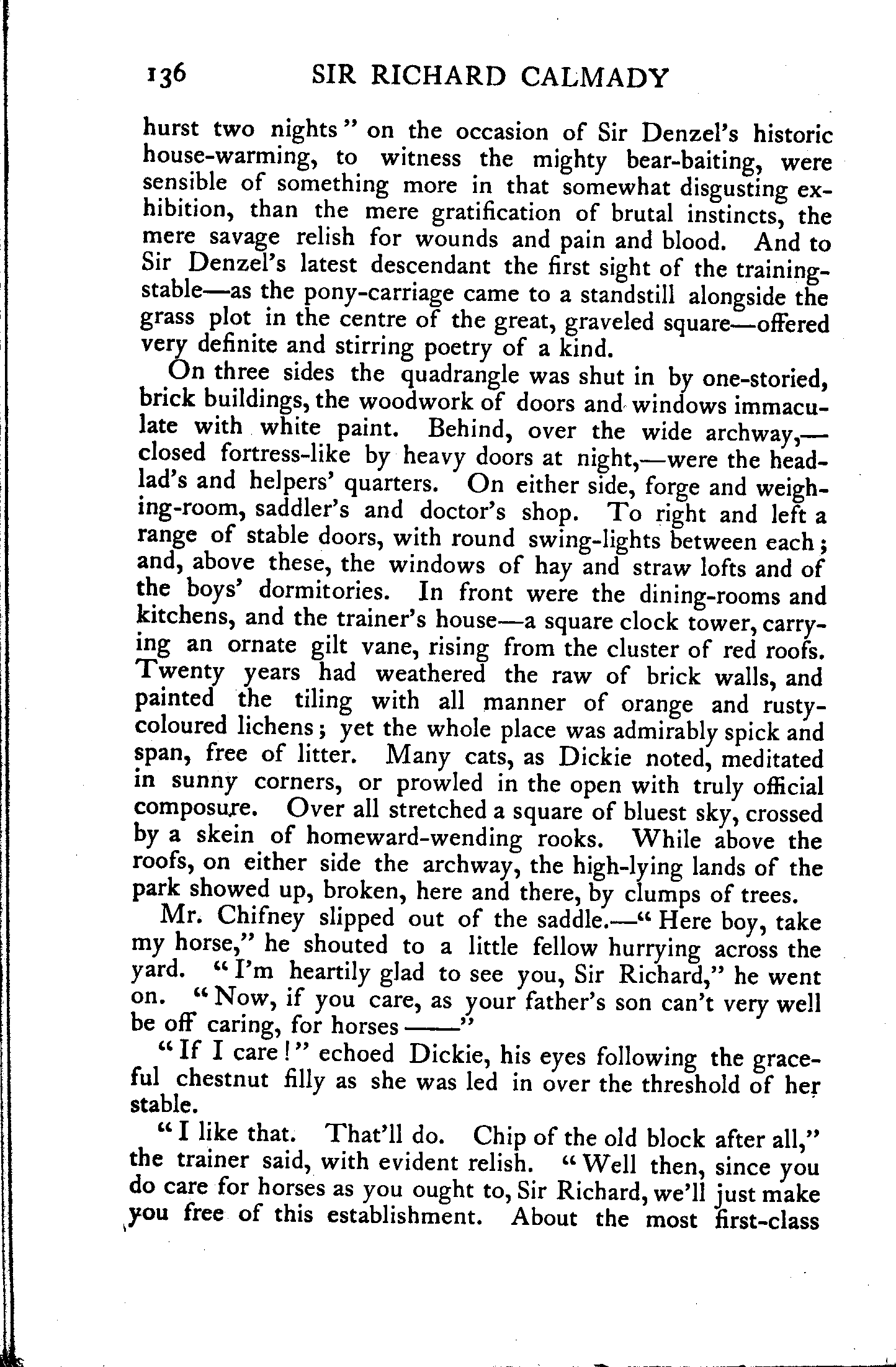 136 SIR RICHARD CALMADY

hurst two nights" on the occasion of Sir Denzel's historic house-warming, to witness the mighty bear-baiting, were sensible of something more in that somewhat disgusting exhibition, than the mere gratification of brutal instincts, the mere savage relish for wounds and pain and blood. And to Sir Denzel's latest descendant the first sight of the training-stable—as the pony-carriage came to a standstill alongside the grass plot in the centre of the great, graveled square—offered very definite and stirring poetry of a kind.

On three sides the quadrangle was shut in by one-storied, brick buildings, the woodwork of doors and windows immaculate with white paint. Behind, over the wide archway,—closed fortress-like by heavy doors at night,—were the head-lad's and helpers' quarters. On either side, forge and weighing-room, saddler's and doctor's shop. To right and left a range of stable doors, with round swing-lights between each; and, above these, the windows of hay and straw lofts and of the boys' dormitories. In front were the dining-rooms and kitchens, and the trainer's house—a square clock tower, carrying an ornate gilt vane, rising from the cluster of red roofs. Twenty years had weathered the raw of brick walls, and painted the tiling with all manner of orange and rusty-coloured lichens; yet the whole place was admirably spick and span, free of litter. Many cats, as Dickie noted, meditated in sunny corners, or prowled in the open with truly official composure. Over all stretched a square of bluest sky, crossed by a skein of homeward-wending rooks. While above the roofs, on either side the archway, the high-lying lands of the park showed up, broken, here and there, by clumps of trees.

Mr. Chifney slipped out of the saddle.—"Here boy, take my horse," he shouted to a little fellow hurrying across the yard. "I'm heartily glad to see you, Sir Richard," he went on. "Now, if you care, as your father's son can't very well be off caring, for horses ——"

"If I care!" echoed Dickie, his eyes following the graceful chestnut filly as she was led in over the threshold of her stable.

"I like that. That'll do. Chip of the old block after all," the trainer said, with evident relish. "Well then, since you do care for horses as you ought to, Sir Richard, we'll just make you free of this establishment. About the most first-class